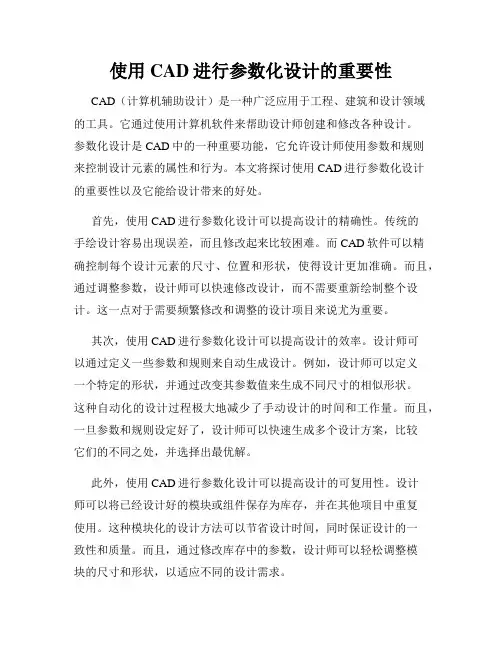 使用 CAD 进行参数化设计的重要性

CAD（计算机辅助设计）是一种广泛应用于工程、建筑和设计领域的工具。它通过使用计算机软件来帮助设计师创建和修改各种设计。参数化设计是 CAD 中的一种重要功能，它允许设计师使用参数和规则来控制设计元素的属性和行为。本文将探讨使用 CAD 进行参数化设计的重要性以及它能给设计带来的好处。

首先，使用 CAD 进行参数化设计可以提高设计的精确性。传统的手绘设计容易出现误差，而且修改起来比较困难。而 CAD 软件可以精确控制每个设计元素的尺寸、位置和形状，使得设计更加准确。而且，通过调整参数，设计师可以快速修改设计，而不需要重新绘制整个设计。这一点对于需要频繁修改和调整的设计项目来说尤为重要。

其次，使用 CAD 进行参数化设计可以提高设计的效率。设计师可以通过定义一些参数和规则来自动生成设计。例如，设计师可以定义一个特定的形状，并通过改变其参数值来生成不同尺寸的相似形状。这种自动化的设计过程极大地减少了手动设计的时间和工作量。而且，一旦参数和规则设定好了，设计师可以快速生成多个设计方案，比较它们的不同之处，并选择出最优解。

此外，使用 CAD 进行参数化设计可以提高设计的可复用性。设计师可以将已经设计好的模块或组件保存为库存，并在其他项目中重复使用。这种模块化的设计方法可以节省设计时间，同时保证设计的一致性和质量。而且，通过修改库存中的参数，设计师可以轻松调整模块的尺寸和形状，以适应不同的设计需求。